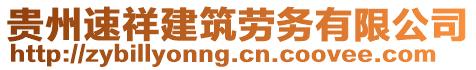 贵州速祥建筑劳务有限公司
http://zybillyonng.cn.coovee.com